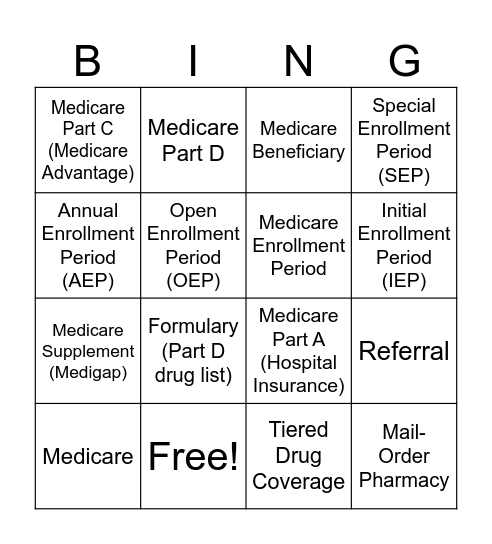 | B | I | N | G |
|---|---|---|---|
| Medicare Part C (Medicare Advantage) | Medicare Part D | Medicare Beneficiary | Special Enrollment Period (SEP) |
| Annual Enrollment Period (AEP) | Open Enrollment Period (OEP) | Medicare Enrollment Period | Initial Enrollment Period (IEP) |
| Medicare Supplement (Medigap) | Formulary (Part D drug list) | Medicare Part A (Hospital Insurance) | Referral |
| Medicare | Free! | Tiered Drug Coverage | Mail-Order Pharmacy |